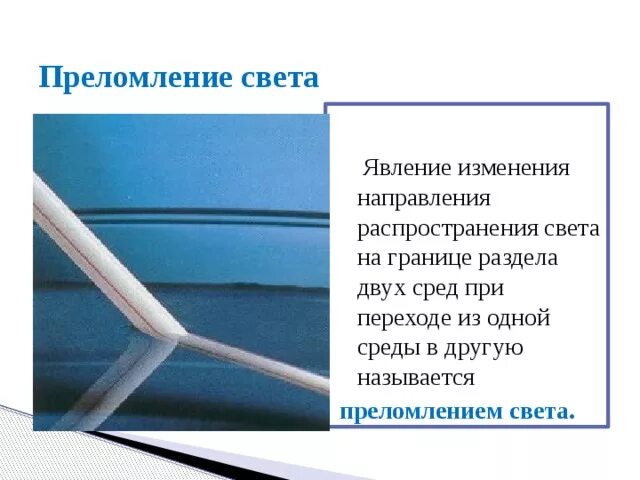 Преломление света

Явление изменения направления распространения света на границе раздела двух сред при переходе из одной среды в другую называется преломлением света.